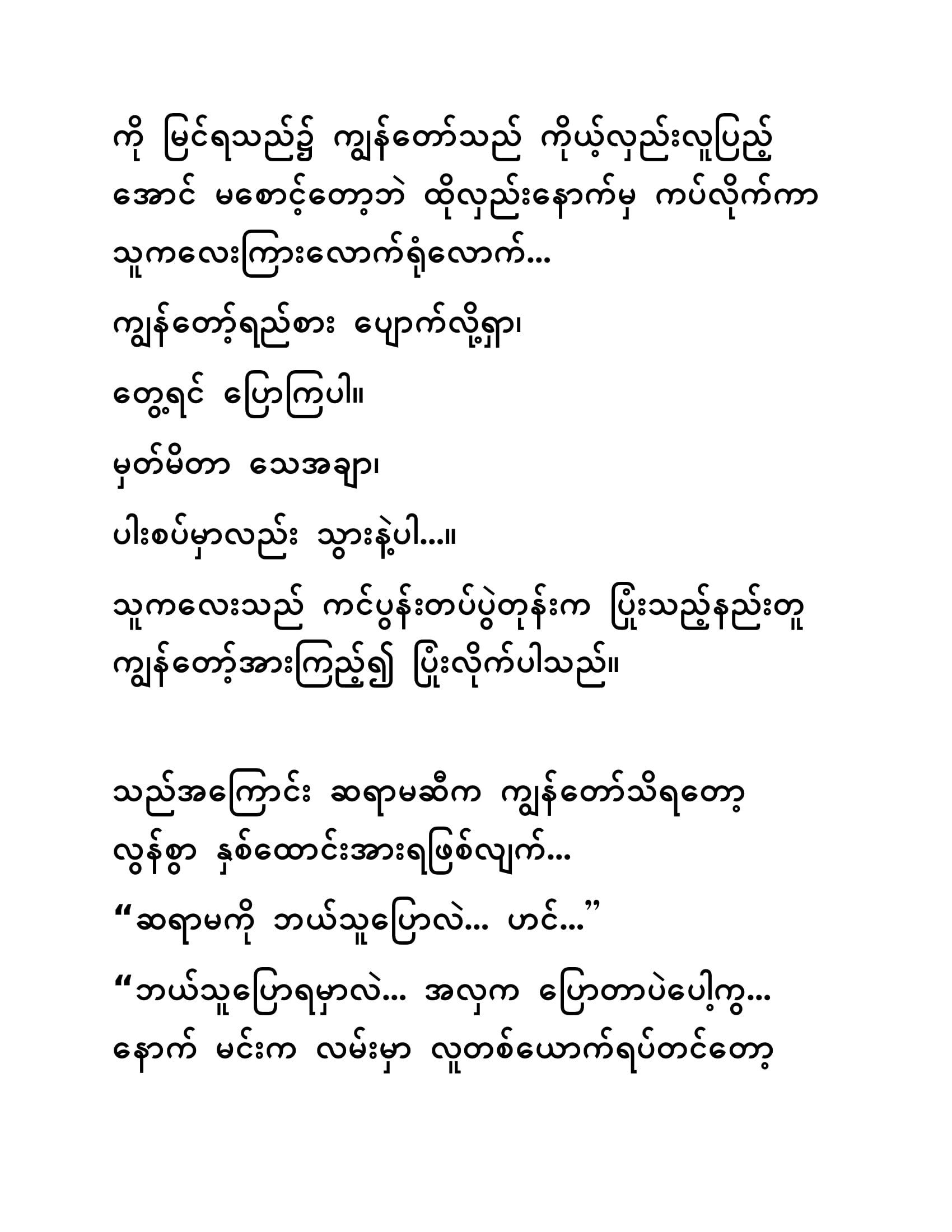 ကို မြင်ရသည်၌ ကျွန်တော်သည် ကိုယ့်လှည်းလူပြည့်အောင် မစောင့်တော့ဘဲ ထိုလှည်းနောက်မှ ကပ်လိုက်ကာ သူကလေးကြားလောက်ရုံလောက်...

ကျွန်တော့်ရည်စား ပျောက်လို့ရှာ၊

တွေ့ရင် ပြောကြပါ။

မှတ်မိတာ သေအချာ၊

ပါးစပ်မှာလည်း သွားနဲ့ပါ...။

သူကလေးသည် ကင်ပွန်းတပ်ပွဲတုန်းက ပြုံးသည့်နည်းတူ ကျွန်တော့်အားကြည့်၍ ပြုံးလိုက်ပါသည်။

သည်အကြောင်း ဆရာမဆီက ကျွန်တော်သိရတော့ လွန်စွာ နှစ်ထောင်းအားရဖြစ်လျက်...

“ဆရာမကို ဘယ်သူပြောလဲ... ဟင်...”

“ဘယ်သူပြောရမှာလဲ... အလှက ပြောတာပဲပေါ့ကွ... နောက် မင်းက လမ်းမှာ လူတစ်ယောက်ရပ်တင်တော့